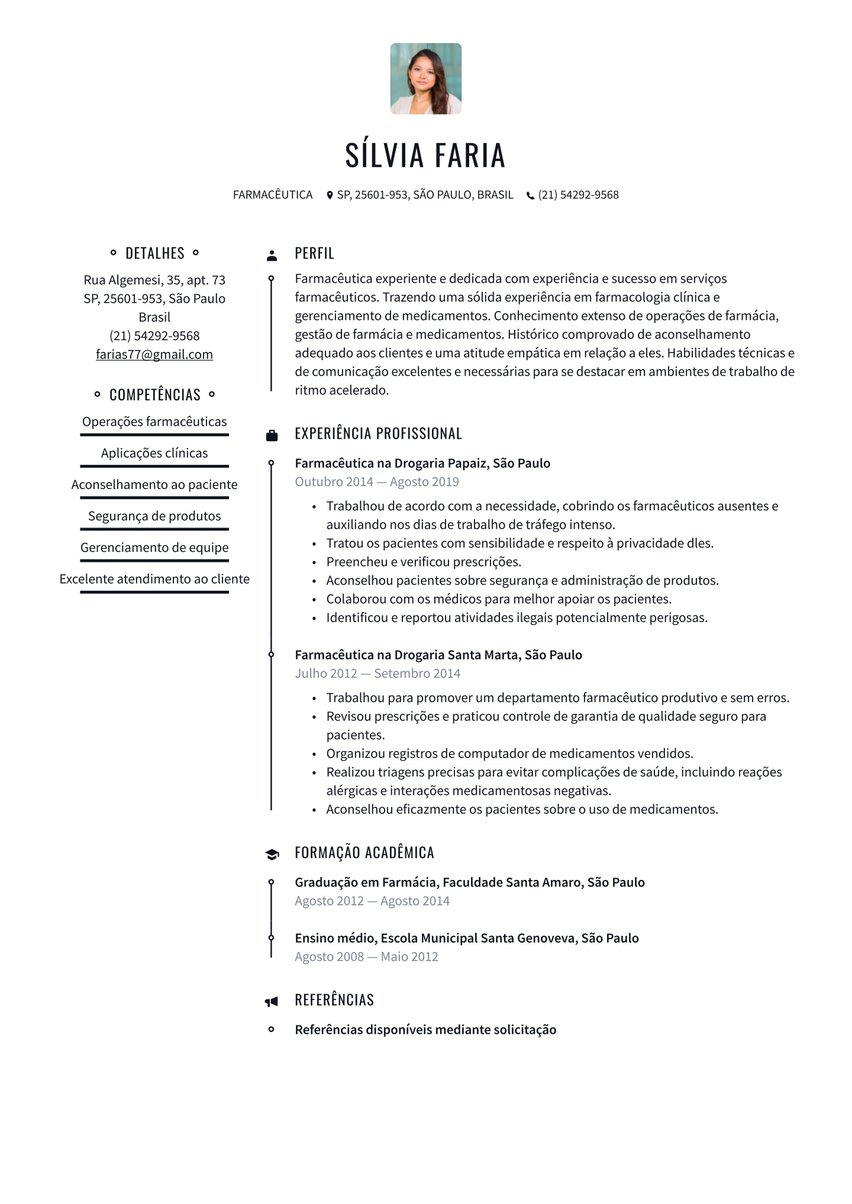 SÍLVIA FARIA

FARMACÊUTICA SP, 25601-953, SÃO PAULO, BRASIL (21) 54292-9568

DETALHES

Rua Algemesi, 35, apt. 73
SP, 25601-953, São Paulo
Brasil
(21) 54292-9568
farias77@gmail.com

COMPETÊNCIAS

Operações farmacêuticas

Aplicações clínicas

Aconselhamento ao paciente

Segurança de produtos

Gerenciamento de equipe

Excelente atendimento ao cliente

PERFIL

Farmacêutica experiente e dedicada com experiência e sucesso em serviços farmacêuticos. Trazendo uma sólida experiência em farmacologia clínica e gerenciamento de medicamentos. Conhecimento extenso de operações de farmácia, gestão de farmácia e medicamentos. Histórico comprovado de aconselhamento adequado aos clientes e uma atitude empática em relação a eles. Habilidades técnicas e de comunicação excelentes e necessárias para se destacar em ambientes de trabalho de ritmo acelerado.

EXPERIÊNCIA PROFISSIONAL

Farmacêutica na Drogaria Papaiz, São Paulo
Outubro 2014 — Agosto 2019

• Trabalhou de acordo com a necessidade, cobrindo os farmacêuticos ausentes e auxiliando nos dias de trabalho de tráfego intenso.
• Tratou os pacientes com sensibilidade e respeito à privacidade dles.
• Preencheu e verificou prescrições.
• Aconselhou pacientes sobre segurança e administração de produtos.
• Colaborou com os médicos para melhor apoiar os pacientes.
• Identificou e reportou atividades ilegais potencialmente perigosas.

Farmacêutica na Drogaria Santa Marta, São Paulo
Julho 2012 — Setembro 2014

• Trabalhou para promover um departamento farmacêutico produtivo e sem erros.
• Revisou prescrições e praticou controle de garantia de qualidade seguro para pacientes.
• Organizou registros de computador de medicamentos vendidos.
• Realizou triagens precisas para evitar complicações de saúde, incluindo reações alérgicas e interações medicamentosas negativas.
• Aconselhou eficazmente os pacientes sobre o uso de medicamentos.

FORMAÇÃO ACADÊMICA

Graduação em Farmácia, Faculdade Santa Amaro, São Paulo
Agosto 2012 — Agosto 2014

Ensino médio, Escola Municipal Santa Genoveva, São Paulo
Agosto 2008 — Maio 2012

REFERÊNCIAS

Referências disponíveis mediante solicitação